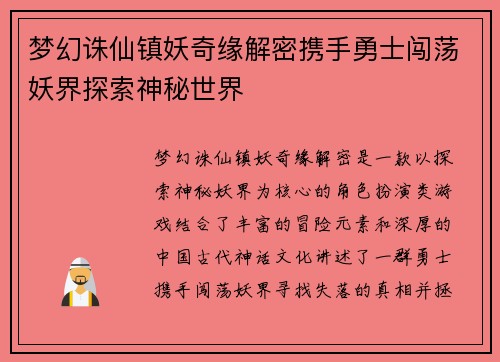 梦幻诛仙镇妖奇缘解密携手勇士闯荡妖界探索神秘世界

梦幻诛仙镇妖奇缘解密是一款以探索神秘妖界为核心的角色扮演类游戏结合了丰富的冒险元素和深厚的中国古代神话文化讲述了一群勇士携手闯荡妖界寻找失落的真相并拯